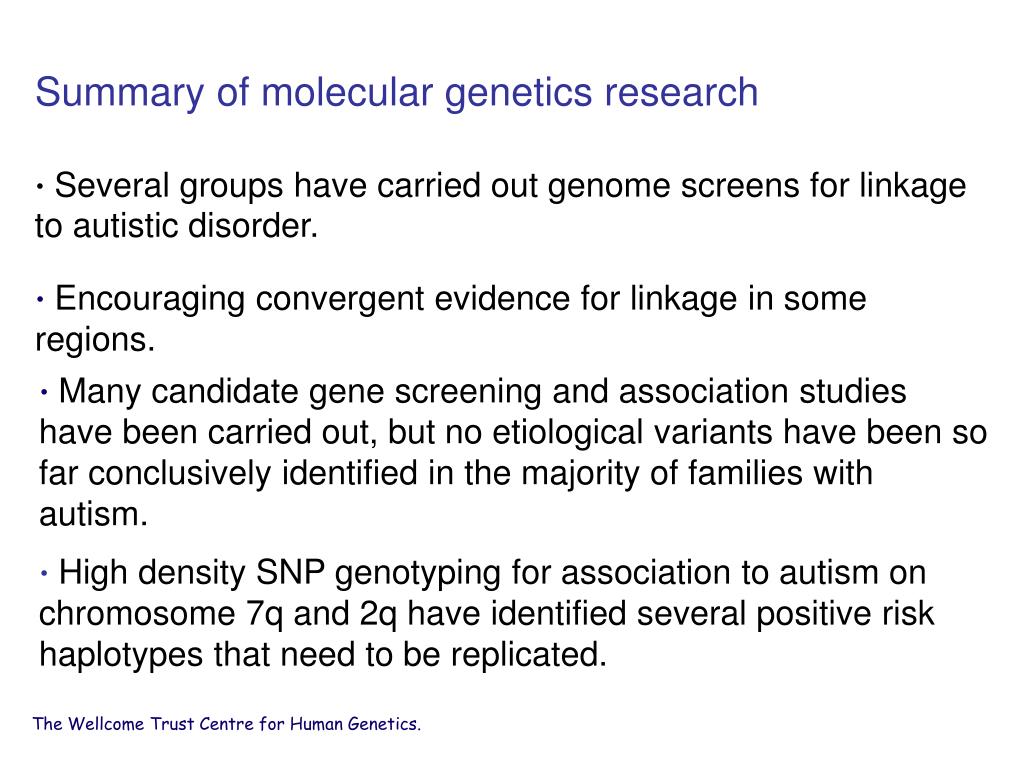 Summary of molecular genetics research

• Several groups have carried out genome screens for linkage to autistic disorder.

• Encouraging convergent evidence for linkage in some regions.

• Many candidate gene screening and association studies have been carried out, but no etiological variants have been so far conclusively identified in the majority of families with autism.

• High density SNP genotyping for association to autism on chromosome 7q and 2q have identified several positive risk haplotypes that need to be replicated.

The Wellcome Trust Centre for Human Genetics.